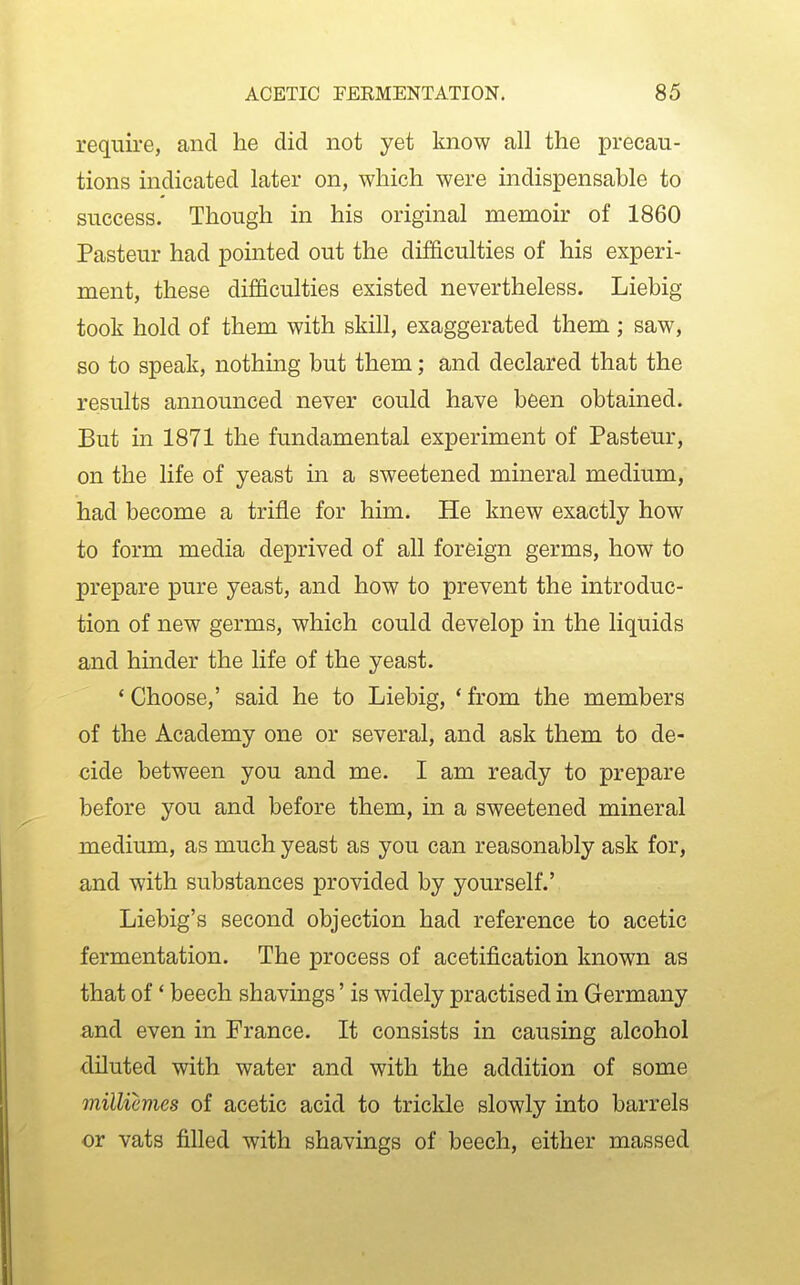 ACETIC FERMENTATION. 85

require, and he did not yet know all the precautions indicated later on, which were indispensable to success. Though in his original memoir of 1860 Pasteur had pointed out the difficulties of his experiment, these difficulties existed nevertheless. Liebig took hold of them with skill, exaggerated them ; saw, so to speak, nothing but them; and declared that the results announced never could have been obtained. But in 1871 the fundamental experiment of Pasteur, on the life of yeast in a sweetened mineral medium, had become a trifle for him. He knew exactly how to form media deprived of all foreign germs, how to prepare pure yeast, and how to prevent the introduction of new germs, which could develop in the liquids and hinder the life of the yeast.

'Choose,' said he to Liebig, 'from the members of the Academy one or several, and ask them to decide between you and me. I am ready to prepare before you and before them, in a sweetened mineral medium, as much yeast as you can reasonably ask for, and with substances provided by yourself.'

Liebig's second objection had reference to acetic fermentation. The process of acetification known as that of 'beech shavings' is widely practised in Germany and even in France. It consists in causing alcohol diluted with water and with the addition of some millièmes of acetic acid to trickle slowly into barrels or vats filled with shavings of beech, either massed